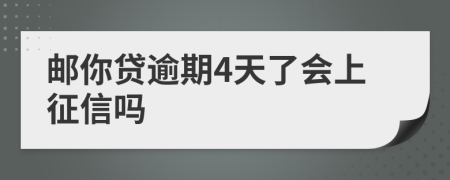 邮你贷逾期4天了会上征信吗